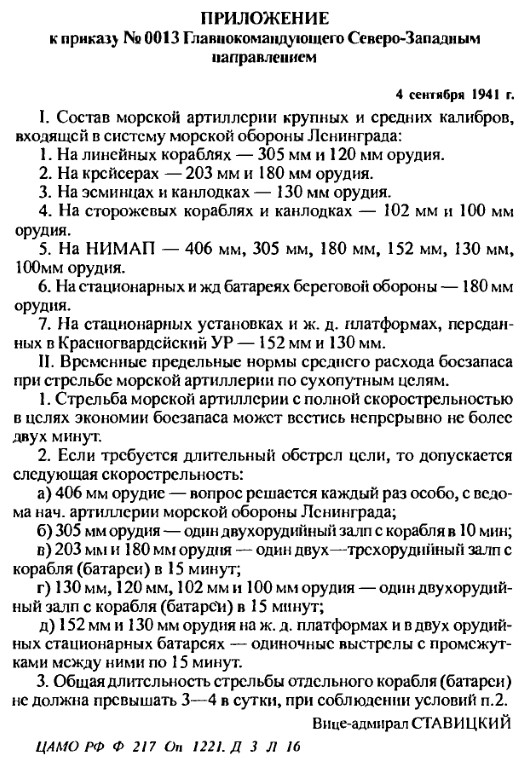 ПРИЛОЖЕНИЕ
к приказу № 0013 Главнокомандующего Северо-Западным направлением

4 сентября 1941 г.

I. Состав морской артиллерии крупных и средних калибров, входящей в систему морской обороны Ленинграда:

1. На линейных кораблях — 305 мм и 120 мм орудия.

2. На крейсерах — 203 мм и 180 мм орудия.

3. На эсминцах и канлодках — 130 мм орудия.

4. На сторожевых кораблях и канлодках — 102 мм и 100 мм орудия.

5. На НИМАП — 406 мм, 305 мм, 180 мм, 152 мм, 130 мм, 100мм орудия.

6. На стационарных и жд батареях береговой обороны — 180 мм орудия.

7. На стационарных установках и ж. д. платформах, переданных в Красногвардейский УР — 152 мм и 130 мм.

II. Временные предельные нормы среднего расхода боезапаса при стрельбе морской артиллерии по сухопутным целям.

1. Стрельба морской артиллерии с полной скорострельностью в целях экономии боезапаса может вестись непрерывно не более двух минут.

2. Если требуется длительный обстрел цели, то допускается следующая скорострельность:

а) 406 мм орудие — вопрос решается каждый раз особо, с ведома нач. артиллерии морской обороны Ленинграда;

б) 305 мм орудия — один двухорудийный залп с корабля в 10 мин;

в) 203 мм и 180 мм орудия — один двух—трехорудийный залп с корабля (батареи) в 15 минут;

г) 130 мм, 120 мм, 102 мм и 100 мм орудия — один двухорудийный залп с корабля (батареи) в 15 минут;

д) 152 мм и 130 мм орудия на ж. д. платформах и в двух орудийных стационарных батареях — одиночные выстрелы с промежутками между ними по 15 минут.

3. Общая длительность стрельбы отдельного корабля (батареи) не должна превышать 3—4 в сутки, при соблюдении условий п.2.

Вице-адмирал СТАВИЦКИЙ

ЦАМО РФ Ф 217 Оп 1221. Д 3 Л 16